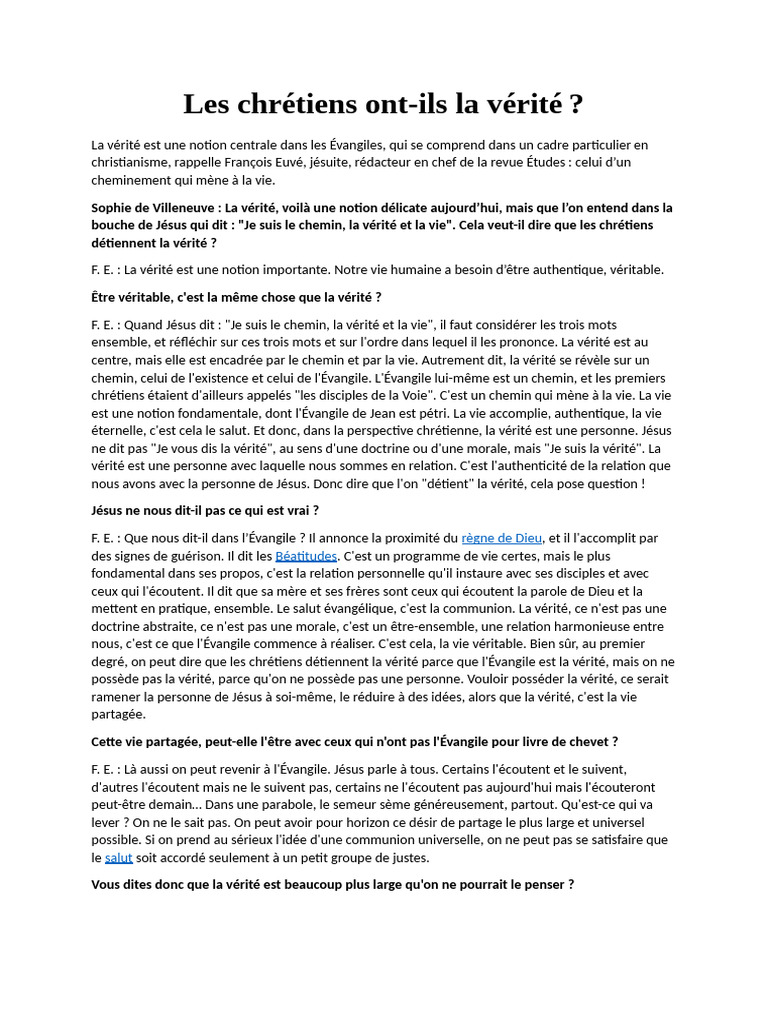 Les chrétiens ont-ils la vérité ?

La vérité est une notion centrale dans les Évangiles, qui se comprend dans un cadre particulier en christianisme, rappelle François Euvé, jésuite, rédacteur en chef de la revue Études : celui d'un cheminement qui mène à la vie.

Sophie de Villeneuve : La vérité, voilà une notion délicate aujourd'hui, mais que l'on entend dans la bouche de Jésus qui dit : "Je suis le chemin, la vérité et la vie". Cela veut-il dire que les chrétiens détiennent la vérité ?

F. E. : La vérité est une notion importante. Notre vie humaine a besoin d'être authentique, véritable.

Être véritable, c'est la même chose que la vérité ?

F. E. : Quand Jésus dit : "Je suis le chemin, la vérité et la vie", il faut considérer les trois mots ensemble, et réfléchir sur ces trois mots et sur l'ordre dans lequel il les prononce. La vérité est au centre, mais elle est encadrée par le chemin et par la vie. Autrement dit, la vérité se révèle sur un chemin, celui de l'existence et celui de l'Évangile. L'Évangile lui-même est un chemin, et les premiers chrétiens étaient d'ailleurs appelés "les disciples de la Voie". C'est un chemin qui mène à la vie. La vie est une notion fondamentale, dont l'Évangile de Jean est pétri. La vie accomplie, authentique, la vie éternelle, c'est cela le salut. Et donc, dans la perspective chrétienne, la vérité est une personne. Jésus ne dit pas "Je vous dis la vérité", au sens d'une doctrine ou d'une morale, mais "Je suis la vérité". La vérité est une personne avec laquelle nous sommes en relation. C'est l'authenticité de la relation que nous avons avec la personne de Jésus. Donc dire que l'on "détient" la vérité, cela pose question !

Jésus ne nous dit-il pas ce qui est vrai ?

F. E. : Que nous dit-il dans l'Évangile ? Il annonce la proximité du règne de Dieu, et il l'accomplit par des signes de guérison. Il dit les Béatitudes. C'est un programme de vie certes, mais le plus fondamental dans ses propos, c'est la relation personnelle qu'il instaure avec ses disciples et avec ceux qui l'écoutent. Il dit que sa mère et ses frères sont ceux qui écoutent la parole de Dieu et la mettent en pratique, ensemble. Le salut évangélique, c'est la communion. La vérité, ce n'est pas une doctrine abstraite, ce n'est pas une morale, c'est un être-ensemble, une relation harmonieuse entre nous, c'est ce que l'Évangile commence à réaliser. C'est cela, la vie véritable. Bien sûr, au premier degré, on peut dire que les chrétiens détiennent la vérité parce que l'Évangile est la vérité, mais on ne possède pas la vérité, parce qu'on ne possède pas une personne. Vouloir posséder la vérité, ce serait ramener la personne de Jésus à soi-même, le réduire à des idées, alors que la vérité, c'est la vie partagée.

Cette vie partagée, peut-elle l'être avec ceux qui n'ont pas l'Évangile pour livre de chevet ?

F. E. : Là aussi on peut revenir à l'Évangile. Jésus parle à tous. Certains l'écoutent et le suivent, d'autres l'écoutent mais ne le suivent pas, certains ne l'écoutent pas aujourd'hui mais l'écouteront peut-être demain... Dans une parabole, le semeur sème généreusement, partout. Qu'est-ce qui va lever ? On ne le sait pas. On peut avoir pour horizon ce désir de partage le plus large et universel possible. Si on prend au sérieux l'idée d'une communion universelle, on ne peut pas se satisfaire que le salut soit accordé seulement à un petit groupe de justes.

Vous dites donc que la vérité est beaucoup plus large qu'on ne pourrait le penser ?